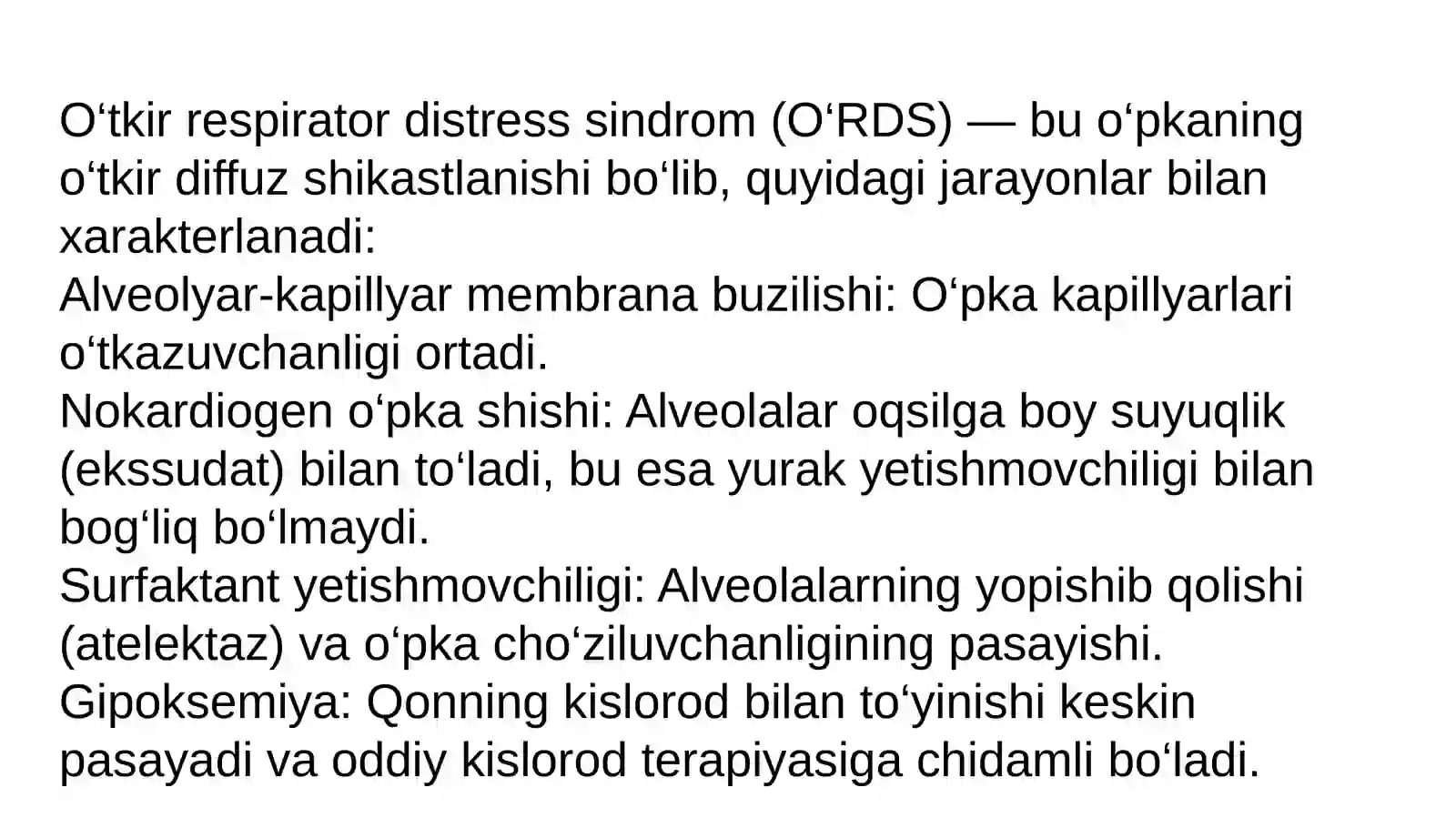 O‘tkir respirator distress sindrom (O‘RDS) — bu o‘pkaning o‘tkir diffuz shikastlanishi bo‘lib, quyidagi jarayonlar bilan xarakterlanadi:
Alveolyar-kapillyar membrana buzilishi: O‘pka kapillyarlari o‘tkazuvchanligi ortadi.
Nokardiogen o‘pka shishi: Alveolalar oqsilga boy suyuqlik (ekssudat) bilan to‘ladi, bu esa yurak yetishmovchiligi bilan bog‘liq bo‘lmaydi.
Surfaktant yetishmovchiligi: Alveolalarning yopishib qolishi (atelektaz) va o‘pka cho‘ziluvchanligining pasayishi.
Gipoksemiya: Qonning kislorod bilan to‘yinishi keskin pasayadi va oddiy kislorod terapiyasiga chidamli bo‘ladi.